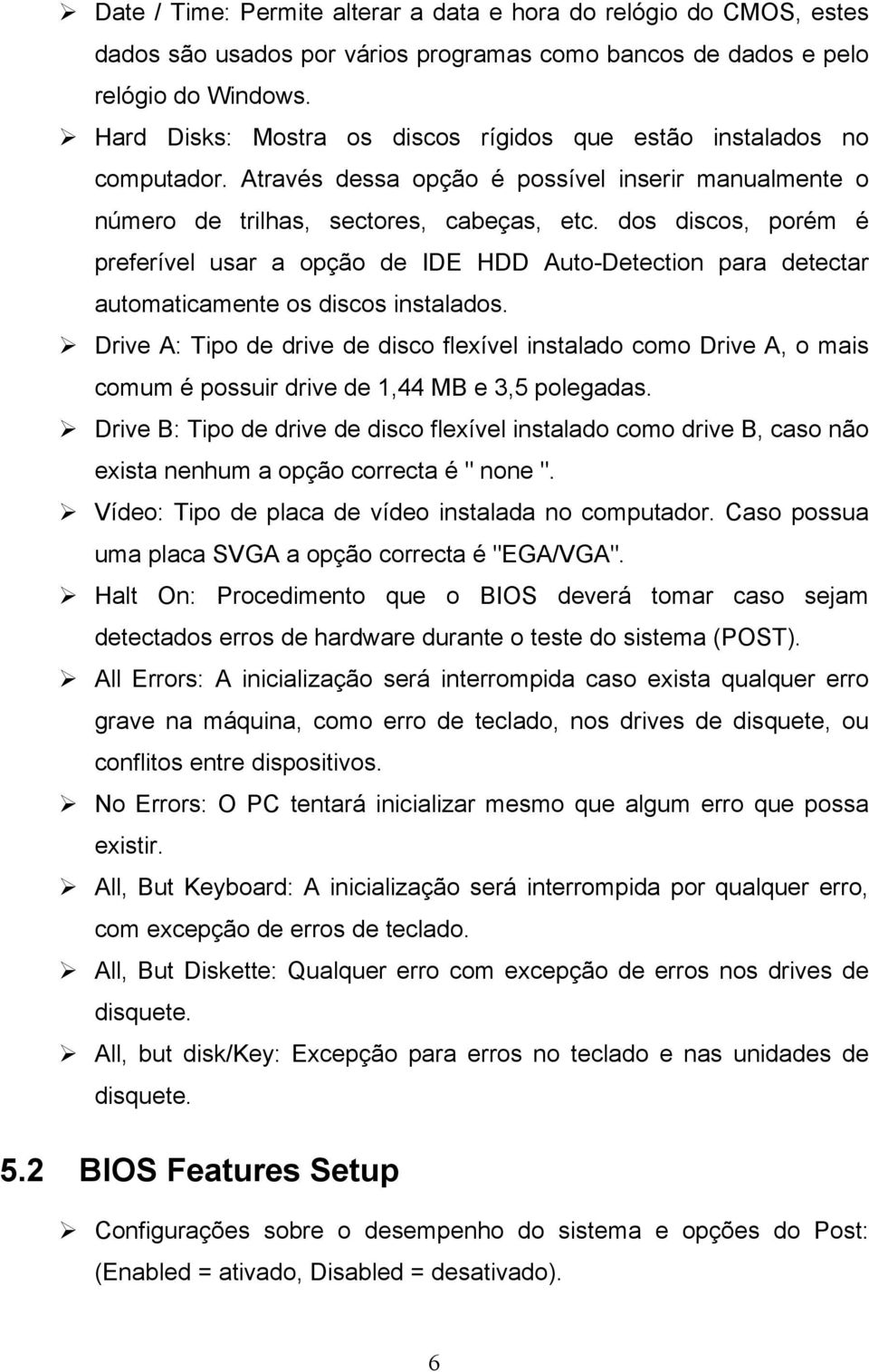 ➢ Date / Time: Permite alterar a data e hora do relógio do CMOS, estes dados são usados por vários programas como bancos de dados e pelo relógio do Windows.

➢ Hard Disks: Mostra os discos rígidos que estão instalados no computador. Através dessa opção é possível inserir manualmente o número de trilhas, sectores, cabeças, etc. dos discos, porém é preferível usar a opção de IDE HDD Auto-Detection para detectar automaticamente os discos instalados.

➢ Drive A: Tipo de drive de disco flexível instalado como Drive A, o mais comum é possuir drive de 1,44 MB e 3,5 polegadas.

➢ Drive B: Tipo de drive de disco flexível instalado como drive B, caso não exista nenhum a opção correcta é " none ".

➢ Vídeo: Tipo de placa de vídeo instalada no computador. Caso possua uma placa SVGA a opção correcta é "EGA/VGA".

➢ Halt On: Procedimento que o BIOS deverá tomar caso sejam detectados erros de hardware durante o teste do sistema (POST).

➢ All Errors: A inicialização será interrompida caso exista qualquer erro grave na máquina, como erro de teclado, nos drives de disquete, ou conflitos entre dispositivos.

➢ No Errors: O PC tentará inicializar mesmo que algum erro que possa existir.

➢ All, But Keyboard: A inicialização será interrompida por qualquer erro, com excepção de erros de teclado.

➢ All, But Diskette: Qualquer erro com excepção de erros nos drives de disquete.

➢ All, but disk/Key: Excepção para erros no teclado e nas unidades de disquete.

5.2 BIOS Features Setup

➢ Configurações sobre o desempenho do sistema e opções do Post: (Enabled = ativado, Disabled = desativado).

6